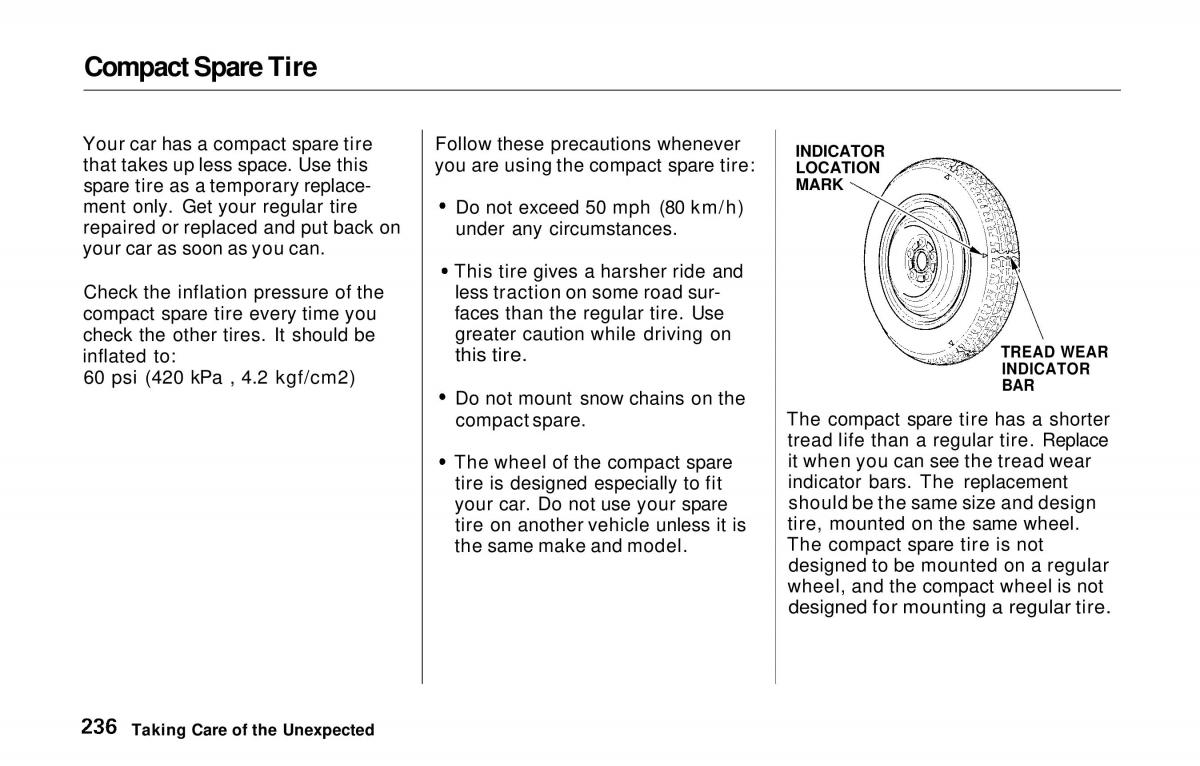 Compact Spare Tire

Your car has a compact spare tire that takes up less space. Use this spare tire as a temporary replacement only. Get your regular tire repaired or replaced and put back on your car as soon as you can.

Check the inflation pressure of the compact spare tire every time you check the other tires. It should be inflated to:
60 psi (420 kPa , 4.2 kgf/cm2)

Follow these precautions whenever you are using the compact spare tire:

• Do not exceed 50 mph (80 km/h) under any circumstances.

• This tire gives a harsher ride and less traction on some road surfaces than the regular tire. Use greater caution while driving on this tire.

• Do not mount snow chains on the compact spare.

• The wheel of the compact spare tire is designed especially to fit your car. Do not use your spare tire on another vehicle unless it is the same make and model.

INDICATOR LOCATION MARK

TREAD WEAR INDICATOR BAR

The compact spare tire has a shorter tread life than a regular tire. Replace it when you can see the tread wear indicator bars. The replacement should be the same size and design tire, mounted on the same wheel. The compact spare tire is not designed to be mounted on a regular wheel, and the compact wheel is not designed for mounting a regular tire.

236 Taking Care of the Unexpected